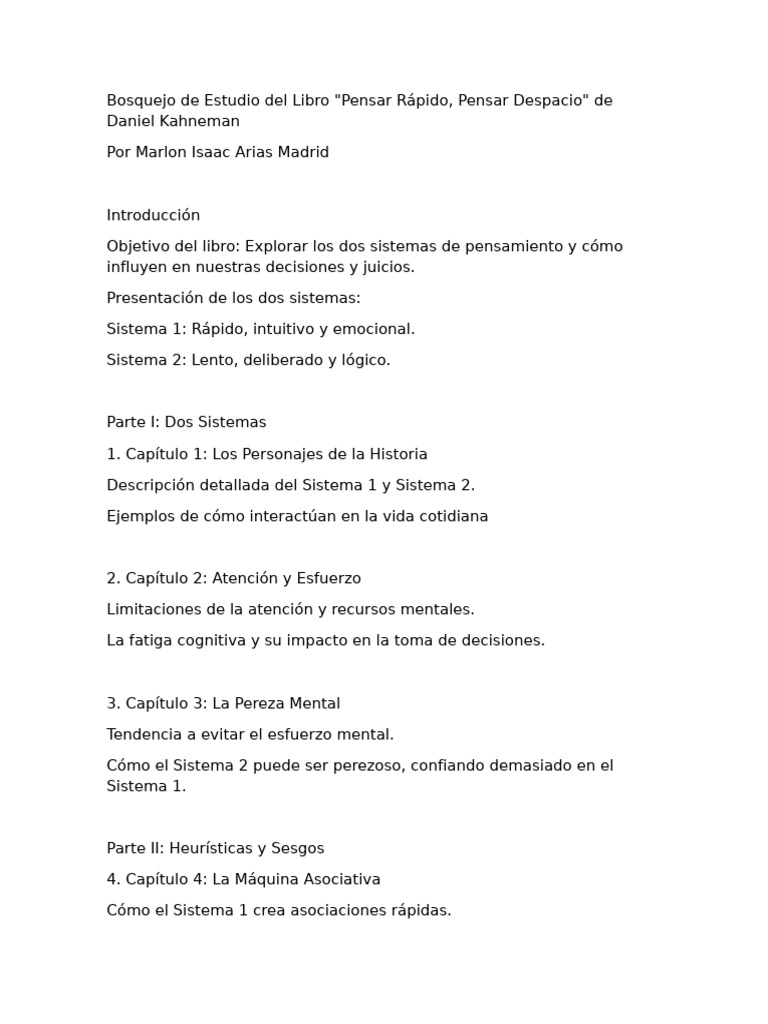 Bosquejo de Estudio del Libro "Pensar Rápido, Pensar Despacio" de Daniel Kahneman

Por Marlon Isaac Arias Madrid

Introducción

Objetivo del libro: Explorar los dos sistemas de pensamiento y cómo influyen en nuestras decisiones y juicios.

Presentación de los dos sistemas:

Sistema 1: Rápido, intuitivo y emocional.

Sistema 2: Lento, deliberado y lógico.

Parte I: Dos Sistemas

1. Capítulo 1: Los Personajes de la Historia

Descripción detallada del Sistema 1 y Sistema 2.

Ejemplos de cómo interactúan en la vida cotidiana

2. Capítulo 2: Atención y Esfuerzo

Limitaciones de la atención y recursos mentales.

La fatiga cognitiva y su impacto en la toma de decisiones.

3. Capítulo 3: La Pereza Mental

Tendencia a evitar el esfuerzo mental.

Cómo el Sistema 2 puede ser perezoso, confiando demasiado en el Sistema 1.

Parte II: Heurísticas y Sesgos

4. Capítulo 4: La Máquina Asociativa

Cómo el Sistema 1 crea asociaciones rápidas.